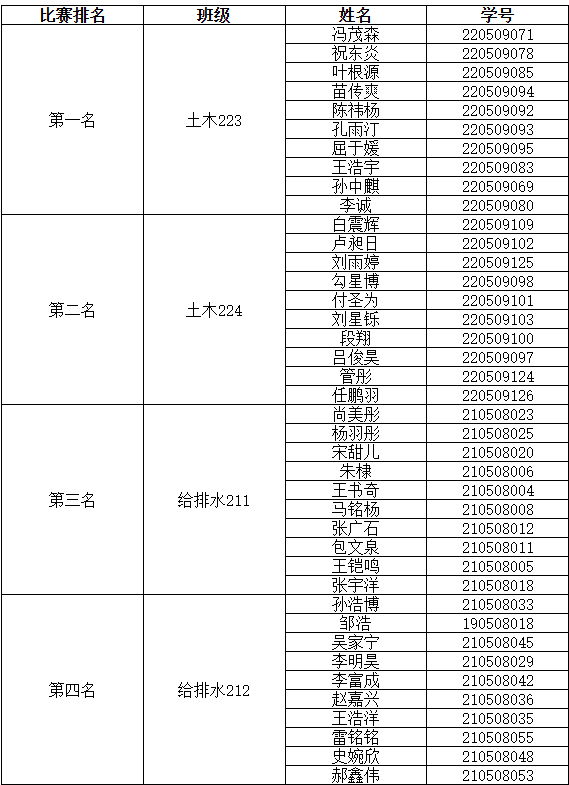 | 比赛排名 | 班级 | 姓名 | 学号 |
|---|---|---|---|
| 第一名 | 土木223 | 冯茂森 | 220509071 |
| | | 祝东炎 | 220509078 |
| | | 叶根源 | 220509085 |
| | | 苗传爽 | 220509094 |
| | | 陈祎杨 | 220509092 |
| | | 孔雨汀 | 220509093 |
| | | 屈于媛 | 220509095 |
| | | 王浩宇 | 220509083 |
| | | 孙中麒 | 220509069 |
| | | 李诚 | 220509080 |
| 第二名 | 土木224 | 白震辉 | 220509109 |
| | | 卢昶日 | 220509102 |
| | | 刘雨婷 | 220509125 |
| | | 勾星博 | 220509098 |
| | | 付圣为 | 220509101 |
| | | 刘星铄 | 220509103 |
| | | 段翔 | 220509100 |
| | | 吕俊昊 | 220509097 |
| | | 管彤 | 220509124 |
| | | 任鹏羽 | 220509126 |
| 第三名 | 给排水211 | 尚美彤 | 210508023 |
| | | 杨羽彤 | 210508025 |
| | | 宋甜儿 | 210508020 |
| | | 朱棣 | 210508006 |
| | | 王书奇 | 210508004 |
| | | 马铭杨 | 210508008 |
| | | 张广石 | 210508012 |
| | | 包文泉 | 210508011 |
| | | 王铠鸣 | 210508005 |
| | | 张宇洋 | 210508018 |
| 第四名 | 给排水212 | 孙浩博 | 210508033 |
| | | 邹浩 | 190508018 |
| | | 吴家宁 | 210508045 |
| | | 李明昊 | 210508029 |
| | | 李富成 | 210508042 |
| | | 赵嘉兴 | 210508036 |
| | | 王浩洋 | 210508035 |
| | | 雷铭铭 | 210508055 |
| | | 史婉欣 | 210508048 |
| | | 郝鑫伟 | 210508053 |